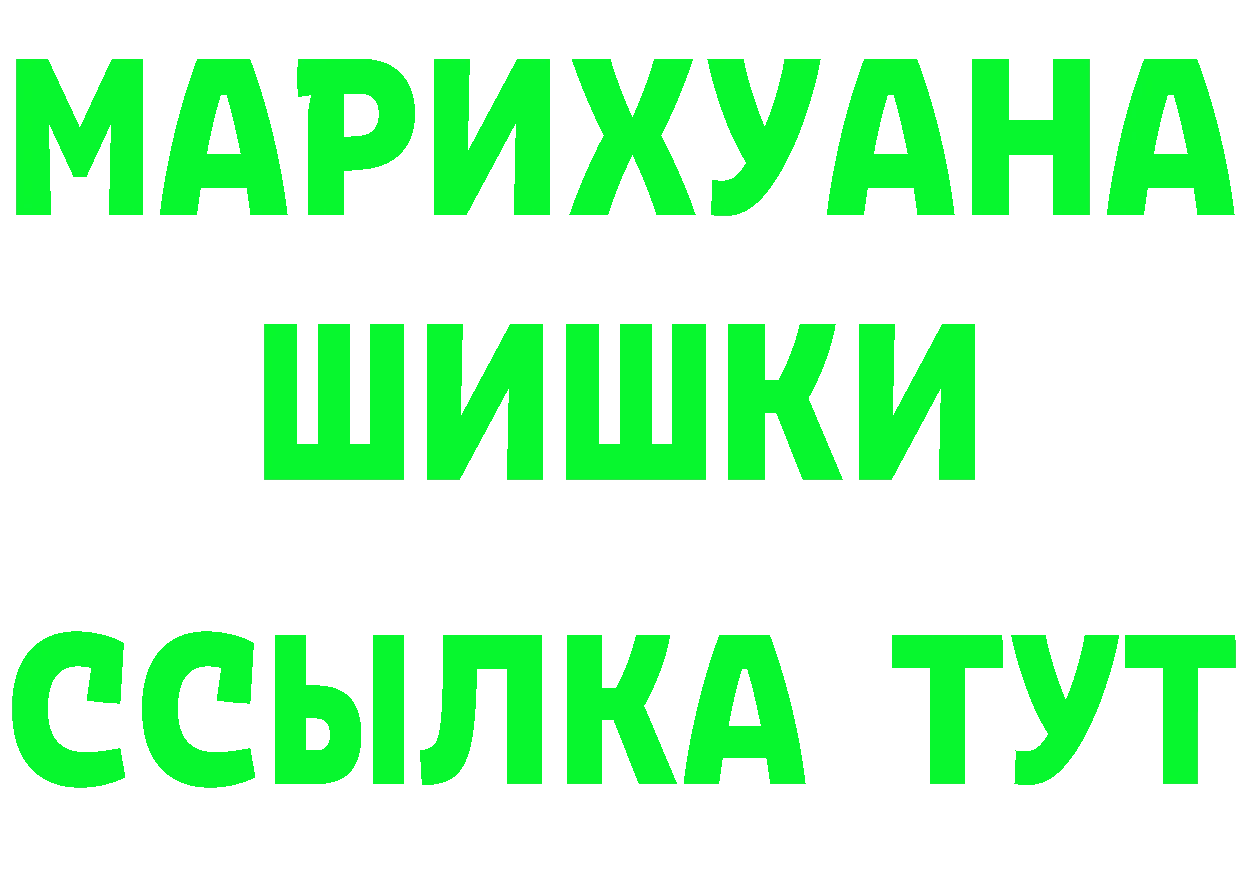 МАРИХУАНА
ШИШКИ
ССЫЛКА ТУТ